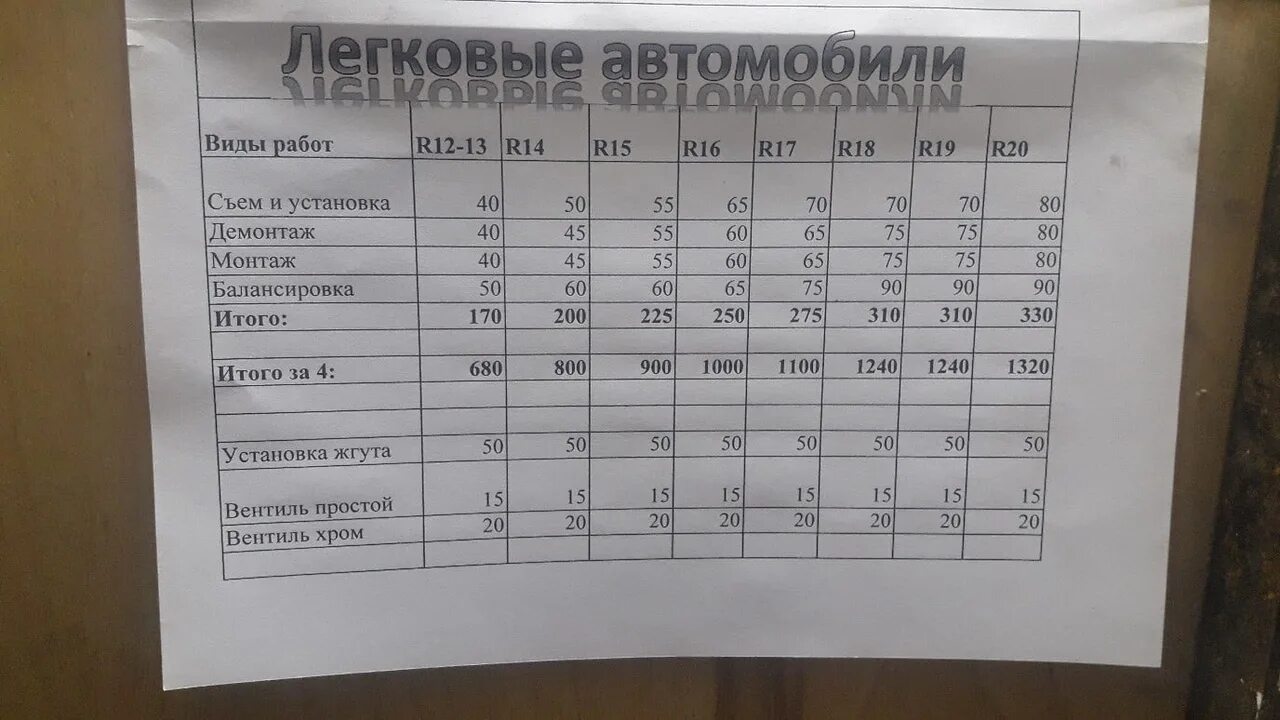 Легковые автомобили

| Виды работ | R12-13 | R14 | R15 | R16 | R17 | R18 | R19 | R20 |
|---|---|---|---|---|---|---|---|---|
| Съем и установка | 40 | 50 | 55 | 65 | 70 | 70 | 70 | 80 |
| Демонтаж | 40 | 45 | 55 | 60 | 65 | 75 | 75 | 80 |
| Монтаж | 40 | 45 | 55 | 60 | 65 | 75 | 75 | 80 |
| Балансировка | 50 | 60 | 60 | 65 | 75 | 90 | 90 | 90 |
| Итого: | 170 | 200 | 225 | 250 | 275 | 310 | 310 | 330 |
| | | | | | | | | |
| Итого за 4: | 680 | 800 | 900 | 1000 | 1100 | 1240 | 1240 | 1320 |
| | | | | | | | | |
| | | | | | | | | |
| Установка жгута | 50 | 50 | 50 | 50 | 50 | 50 | 50 | 50 |
| Вентиль простой | 15 | 15 | 15 | 15 | 15 | 15 | 15 | 15 |
| Вентиль хром | 20 | 20 | 20 | 20 | 20 | 20 | 20 | 20 |
| | | | | | | | | |